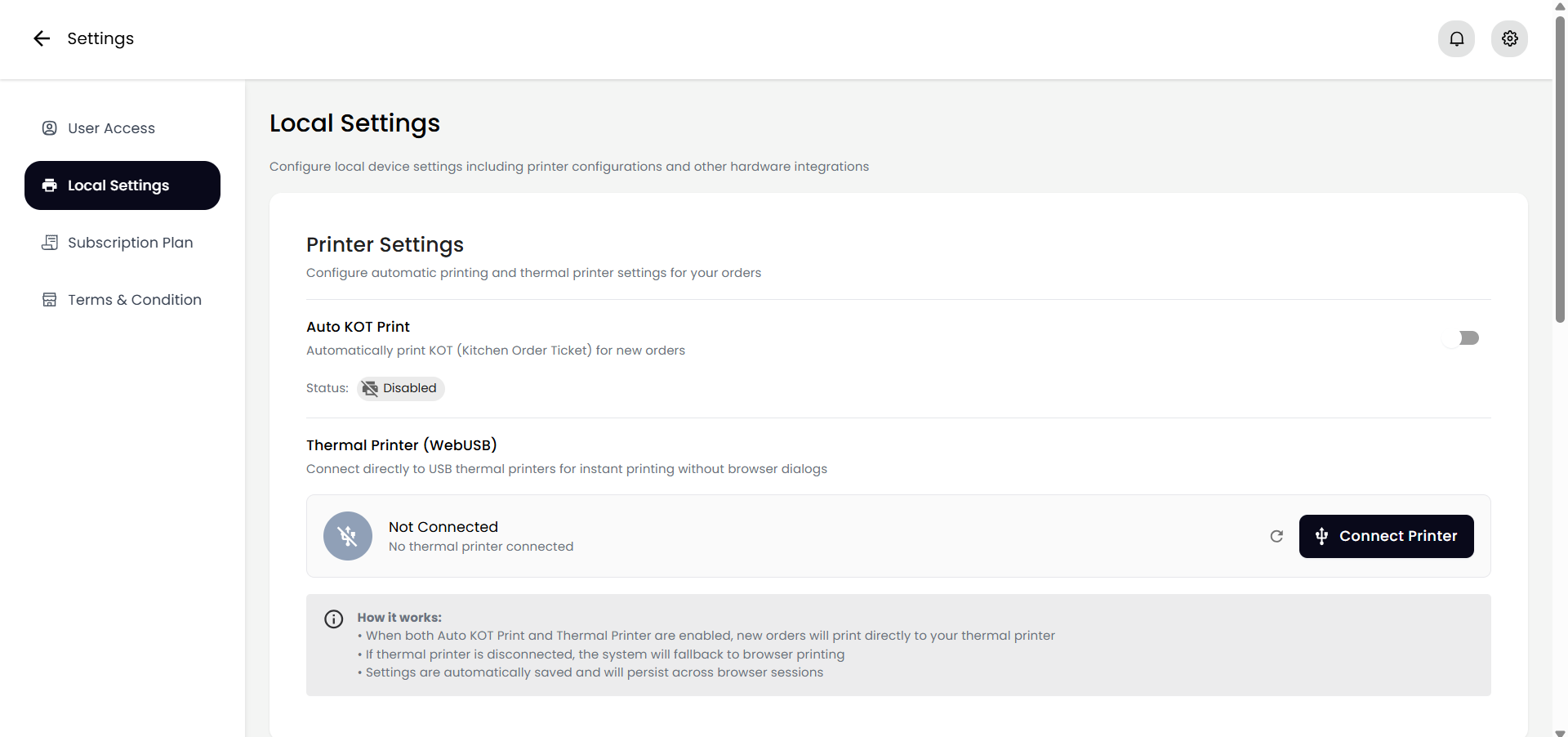 Settings

User Access

Local Settings

Subscription Plan

Terms & Condition

Local Settings

Configure local device settings including printer configurations and other hardware integrations

Printer Settings

Configure automatic printing and thermal printer settings for your orders

Auto KOT Print

Automatically print KOT (Kitchen Order Ticket) for new orders

Status: Disabled

Thermal Printer (WebUSB)

Connect directly to USB thermal printers for instant printing without browser dialogs

Not Connected
No thermal printer connected

Connect Printer

How it works:
• When both Auto KOT Print and Thermal Printer are enabled, new orders will print directly to your thermal printer
• If thermal printer is disconnected, the system will fallback to browser printing
• Settings are automatically saved and will persist across browser sessions